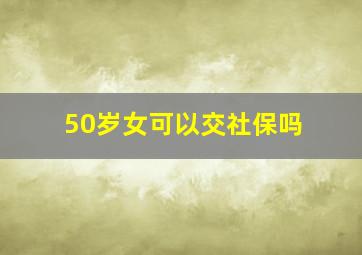 50岁女可以交社保吗